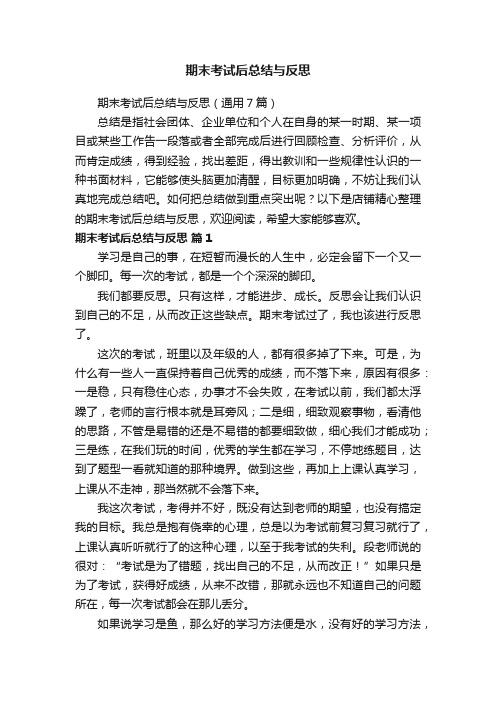 期末考试后总结与反思

期末考试后总结与反思（通用7篇）

总结是指社会团体、企业单位和个人在自身的某一时期、某一项目或某些工作告一段落或者全部完成后进行回顾检查、分析评价，从而肯定成绩，得到经验，找出差距，得出教训和一些规律性认识的一种书面材料，它能够使头脑更加清醒，目标更加明确，不妨让我们认真地完成总结吧。如何把总结做到重点突出呢？以下是店铺精心整理的期末考试后总结与反思，欢迎阅读，希望大家能够喜欢。

期末考试后总结与反思 篇1

学习是自己的事，在短暂而漫长的人生中，必定会留下一个又一个脚印。每一次的考试，都是一个个深深的脚印。

我们都要反思。只有这样，才能进步、成长。反思会让我们认识到自己的不足，从而改正这些缺点。期末考试过了，我也该进行反思了。

这次的考试，班里以及年级的人，都有很多掉了下来。可是，为什么有一些人一直保持着自己优秀的成绩，而不落下来，原因有很多：一是稳，只有稳住心态，办事才不会失败，在考试以前，我们都太浮躁了，老师的言行根本就是耳旁风；二是细，细致观察事物，看清他的思路，不管是易错的还是不易错的都要细致做，细心我们才能成功；三是练，在我们玩的时间，优秀的学生都在学习，不停地练题目，达到了题型一看就知道的那种境界。做到这些，再加上上课认真学习，上课从不走神，那当然就不会落下来。

我这次考试，考得并不好，既没有达到老师的期望，也没有搞定我的目标。我总是抱有侥幸的心理，总是以为考试前复习复习就行了，上课认真听听就行了的这种心理，以至于我考试的失利。段老师说的很对：“考试是为了错题，找出自己的不足，从而改正！”如果只是为了考试，获得好成绩，从来不改错，那就永远也不知道自己的问题所在，每一次考试都会在那儿丢分。

如果说学习是鱼，那么好的学习方法便是水，没有好的学习方法，